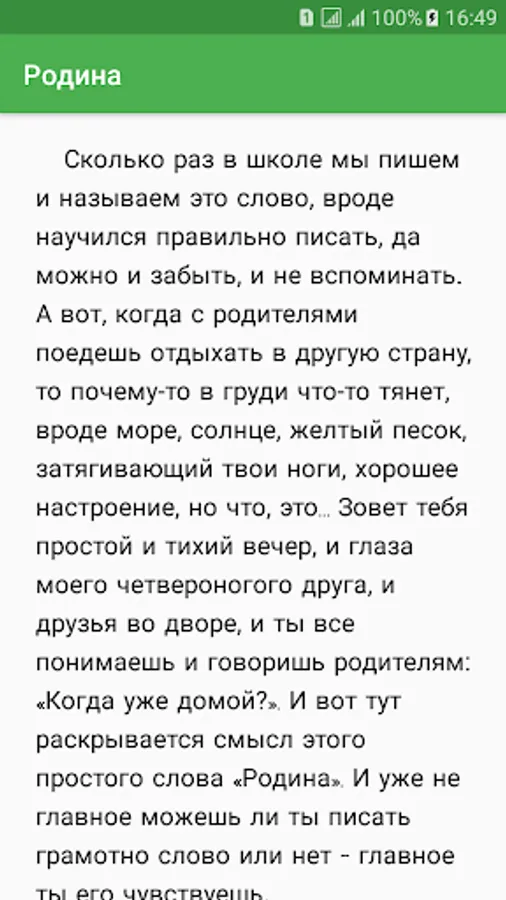 100% 16:49

Родина

Сколько раз в школе мы пишем и называем это слово, вроде научился правильно писать, да можно и забыть, и не вспоминать. А вот, когда с родителями поедешь отдыхать в другую страну, то почему-то в груди что-то тянет, вроде море, солнце, желтый песок, затягивающий твои ноги, хорошее настроение, но что, это… Зовет тебя простой и тихий вечер, и глаза моего четвероногого друга, и друзья во дворе, и ты все понимаешь и говоришь родителям: «Когда уже домой?». И вот тут раскрывается смысл этого простого слова «Родина». И уже не главное можешь ли ты писать грамотно слово или нет - главное ты его чувствуешь.